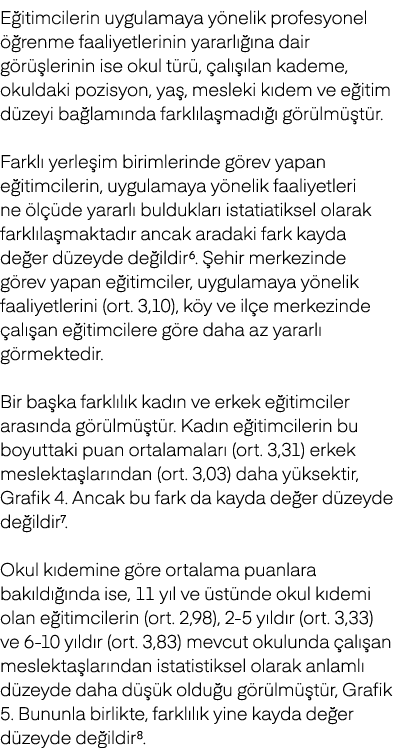 Eğitimcilerin uygulamaya yönelik profesyonel öğrenme faaliyetlerinin yararlığına dair görüşlerinin ise okul türü, çalışılan kademe, okuldaki pozisyon, yaş, mesleki kıdem ve eğitim düzeyi bağlamında farklılaşmadığı görülmüştür.

Farklı yerleşim birimlerinde görev yapan eğitimcilerin, uygulamaya yönelik faaliyetleri ne ölçüde yararlı buldukları istatiatiksel olarak farklılaşmaktadır ancak aradaki fark kayda değer düzeyde değildir$^6$. Şehir merkezinde görev yapan eğitimciler, uygulamaya yönelik faaliyetlerini (ort. 3,10), köy ve ilçe merkezinde çalışan eğitimcilere göre daha az yararlı görmektedir.

Bir başka farklılık kadın ve erkek eğitimciler arasında görülmüştür. Kadın eğitimcilerin bu boyuttaki puan ortalamaları (ort. 3,31) erkek meslektaşlarından (ort. 3,03) daha yüksektir, Grafik 4. Ancak bu fark da kayda değer düzeyde değildir$^7$.

Okul kıdemine göre ortalama puanlara bakıldığında ise, 11 yıl ve üstünde okul kıdemi olan eğitimcilerin (ort. 2,98), 2-5 yıldır (ort. 3,33) ve 6-10 yıldır (ort. 3,83) mevcut okulunda çalışan meslektaşlarından istatistiksel olarak anlamlı düzeyde daha düşük olduğu görülmüştür, Grafik 5. Bununla birlikte, farklılık yine kayda değer düzeyde değildir$^8$.